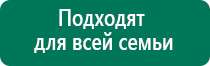 Подходят
для всей семьи